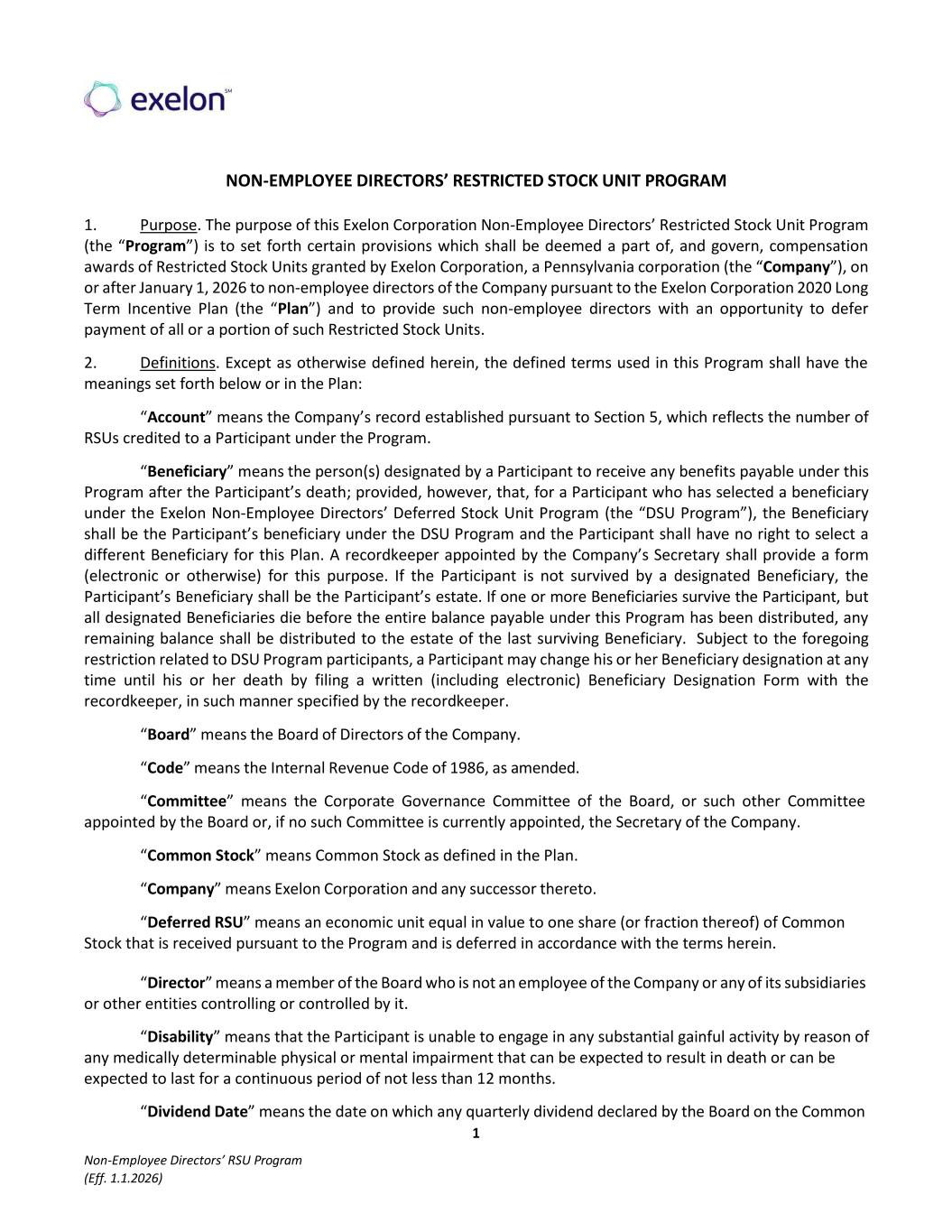 exelon℠

NON-EMPLOYEE DIRECTORS' RESTRICTED STOCK UNIT PROGRAM

1. Purpose. The purpose of this Exelon Corporation Non-Employee Directors' Restricted Stock Unit Program (the "Program") is to set forth certain provisions which shall be deemed a part of, and govern, compensation awards of Restricted Stock Units granted by Exelon Corporation, a Pennsylvania corporation (the "Company"), on or after January 1, 2026 to non-employee directors of the Company pursuant to the Exelon Corporation 2020 Long Term Incentive Plan (the "Plan") and to provide such non-employee directors with an opportunity to defer payment of all or a portion of such Restricted Stock Units.

2. Definitions. Except as otherwise defined herein, the defined terms used in this Program shall have the meanings set forth below or in the Plan:

"Account" means the Company's record established pursuant to Section 5, which reflects the number of RSUs credited to a Participant under the Program.

"Beneficiary" means the person(s) designated by a Participant to receive any benefits payable under this Program after the Participant's death; provided, however, that, for a Participant who has selected a beneficiary under the Exelon Non-Employee Directors' Deferred Stock Unit Program (the "DSU Program"), the Beneficiary shall be the Participant's beneficiary under the DSU Program and the Participant shall have no right to select a different Beneficiary for this Plan. A recordkeeper appointed by the Company's Secretary shall provide a form (electronic or otherwise) for this purpose. If the Participant is not survived by a designated Beneficiary, the Participant's Beneficiary shall be the Participant's estate. If one or more Beneficiaries survive the Participant, but all designated Beneficiaries die before the entire balance payable under this Program has been distributed, any remaining balance shall be distributed to the estate of the last surviving Beneficiary. Subject to the foregoing restriction related to DSU Program participants, a Participant may change his or her Beneficiary designation at any time until his or her death by filing a written (including electronic) Beneficiary Designation Form with the recordkeeper, in such manner specified by the recordkeeper.

"Board" means the Board of Directors of the Company.

"Code" means the Internal Revenue Code of 1986, as amended.

"Committee" means the Corporate Governance Committee of the Board, or such other Committee appointed by the Board or, if no such Committee is currently appointed, the Secretary of the Company.

"Common Stock" means Common Stock as defined in the Plan.

"Company" means Exelon Corporation and any successor thereto.

"Deferred RSU" means an economic unit equal in value to one share (or fraction thereof) of Common Stock that is received pursuant to the Program and is deferred in accordance with the terms herein.

"Director" means a member of the Board who is not an employee of the Company or any of its subsidiaries or other entities controlling or controlled by it.

"Disability" means that the Participant is unable to engage in any substantial gainful activity by reason of any medically determinable physical or mental impairment that can be expected to result in death or can be expected to last for a continuous period of not less than 12 months.

"Dividend Date" means the date on which any quarterly dividend declared by the Board on the Common

1

Non-Employee Directors' RSU Program
(Eff. 1.1.2026)